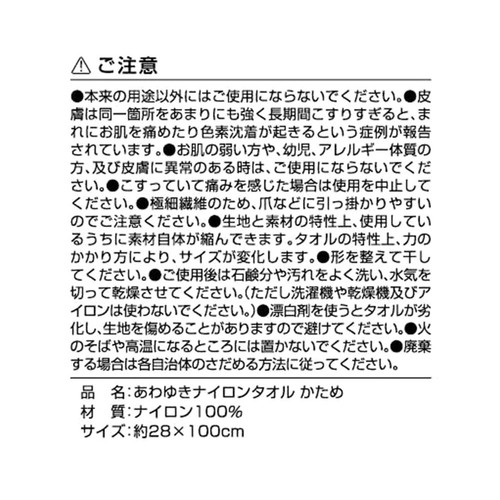 ⚠ ご注意

●本来の用途以外にはご使用にならないでください。●皮膚は同一箇所をあまりにも強く長期間こすりすぎると、まれにお肌を痛めたり色素沈着が起きるという症例が報告されています。●お肌の弱い方や、幼児、アレルギー体質の方、及び皮膚に異常のある時は、ご使用にならないでください。●こすっていて痛みを感じた場合は使用を中止してください。●極細繊維のため、爪などに引っ掛かりやすいのでご注意ください。●生地と素材の特性上、使用しているうちに素材自体が縮んできます。タオルの特性上、力のかかり方により、サイズが変化します。●形を整えて干してください。●ご使用後は石鹸分や汚れをよく洗い、水気を切って乾燥させてください。(ただし洗濯機や乾燥機及びアイロンは使わないでください。)●漂白剤を使うとタオルが劣化し、生地を傷めることがありますので避けてください。●火のそばや高温になるところには置かないでください。●廃棄する場合は各自治体のさだめる方法に従ってください。

品　名:あわゆきナイロンタオル かため
材　質:ナイロン100%
サイズ:約28×100cm